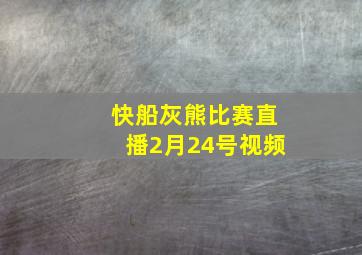 快船灰熊比赛直播2月24号视频